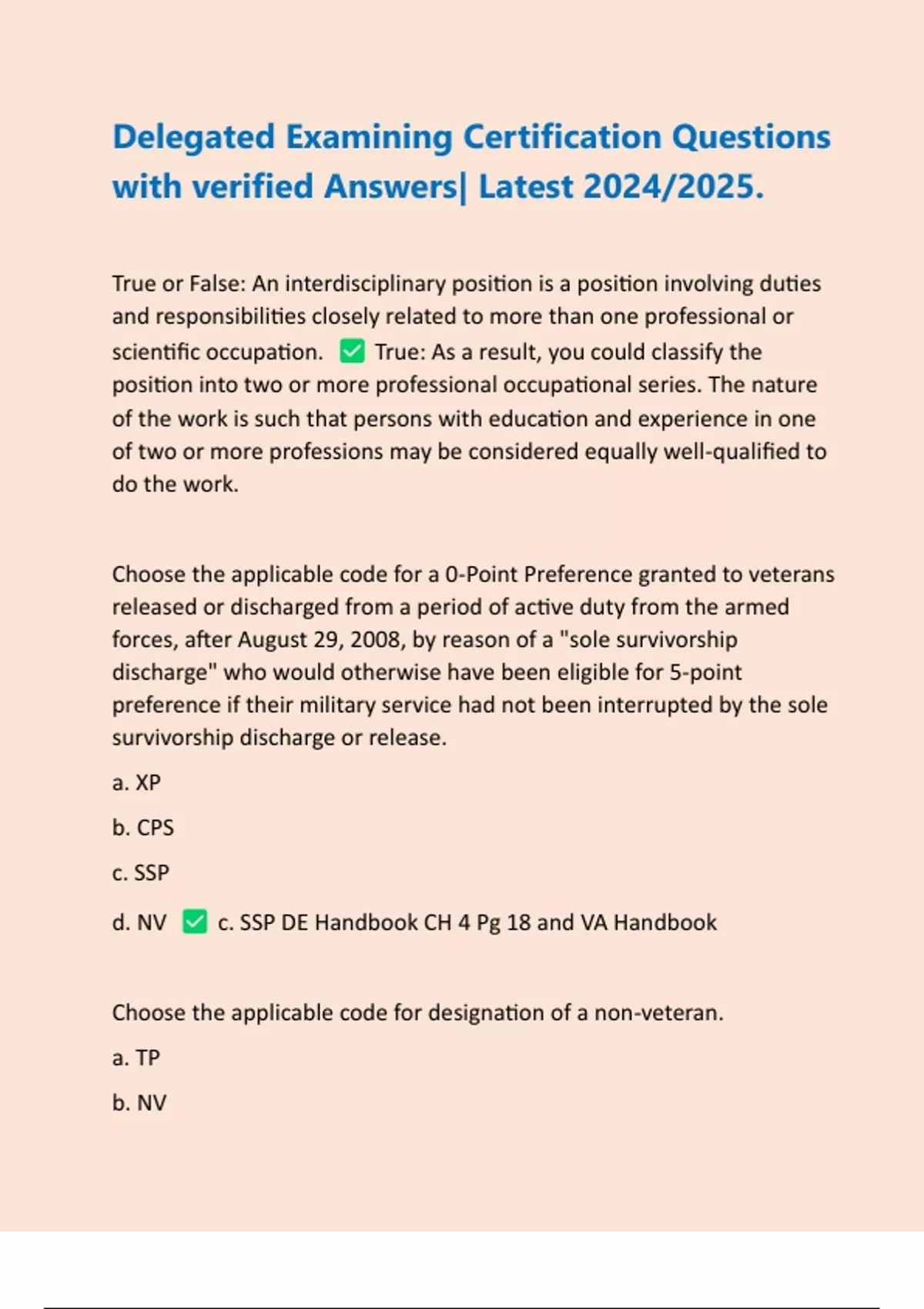 Delegated Examining Certification Questions with verified Answers| Latest 2024/2025.

True or False: An interdisciplinary position is a position involving duties and responsibilities closely related to more than one professional or scientific occupation. ✅ True: As a result, you could classify the position into two or more professional occupational series. The nature of the work is such that persons with education and experience in one of two or more professions may be considered equally well-qualified to do the work.

Choose the applicable code for a 0-Point Preference granted to veterans released or discharged from a period of active duty from the armed forces, after August 29, 2008, by reason of a "sole survivorship discharge" who would otherwise have been eligible for 5-point preference if their military service had not been interrupted by the sole survivorship discharge or release.

a. XP

b. CPS

c. SSP

d. NV ✅ c. SSP DE Handbook CH 4 Pg 18 and VA Handbook

Choose the applicable code for designation of a non-veteran.

a. TP

b. NV